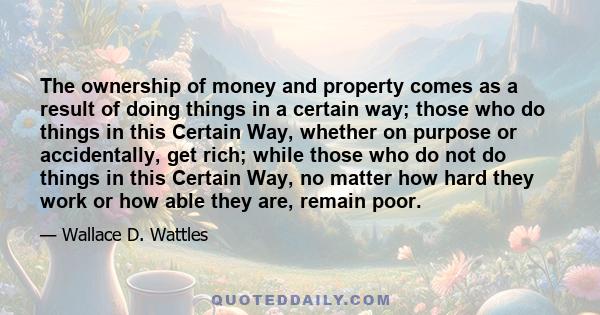 The ownership of money and property comes as a result of doing things in a certain way; those who do things in this Certain Way, whether on purpose or accidentally, get rich; while those who do not do things in this Certain Way, no matter how hard they work or how able they are, remain poor.

— Wallace D. Wattles

QUOTEDDAILY.COM